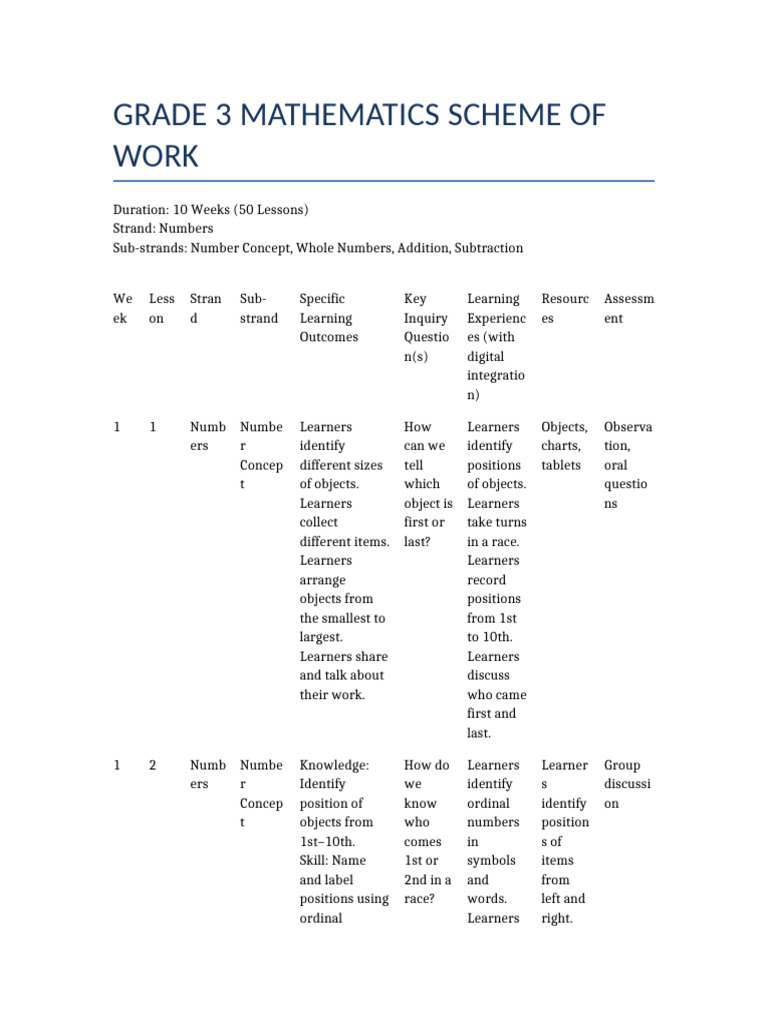 GRADE 3 MATHEMATICS SCHEME OF WORK

Duration: 10 Weeks (50 Lessons)
Strand: Numbers
Sub-strands: Number Concept, Whole Numbers, Addition, Subtraction

| Week | Lesson | Strand | Sub-strand | Specific Learning Outcomes | Key Inquiry Question(s) | Learning Experiences (with digital integration) | Resources | Assessment |
|---|---|---|---|---|---|---|---|---|
| 1 | 1 | Numbers | Number Concept | Learners identify different sizes of objects. Learners collect different items. Learners arrange objects from the smallest to largest. Learners share and talk about their work. | How can we tell which object is first or last? | Learners identify positions of objects. Learners take turns in a race. Learners record positions from 1st to 10th. Learners discuss who came first and last. | Objects, charts, tablets | Observation, oral questions |
| 1 | 2 | Numbers | Number Concept | Knowledge: Identify position of objects from 1st–10th. Skill: Name and label positions using ordinal | How do we know who comes 1st or 2nd in a race? | Learners identify ordinal numbers in symbols and words. Learners | Learners identify positions of items from left and right. | Group discussion |